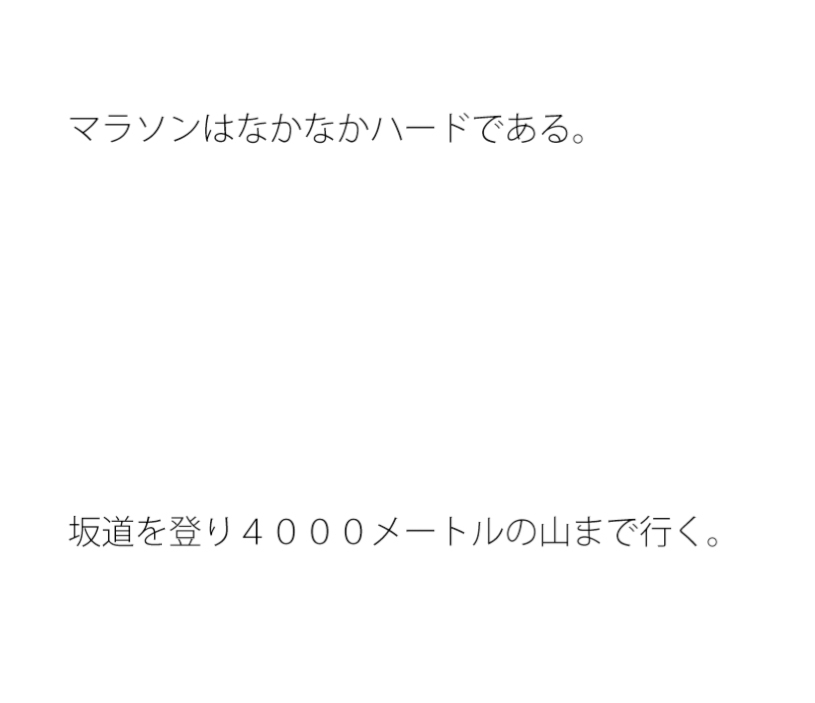 マラソンはなかなかハードである。

坂道を登り４０００メートルの山まで行く。